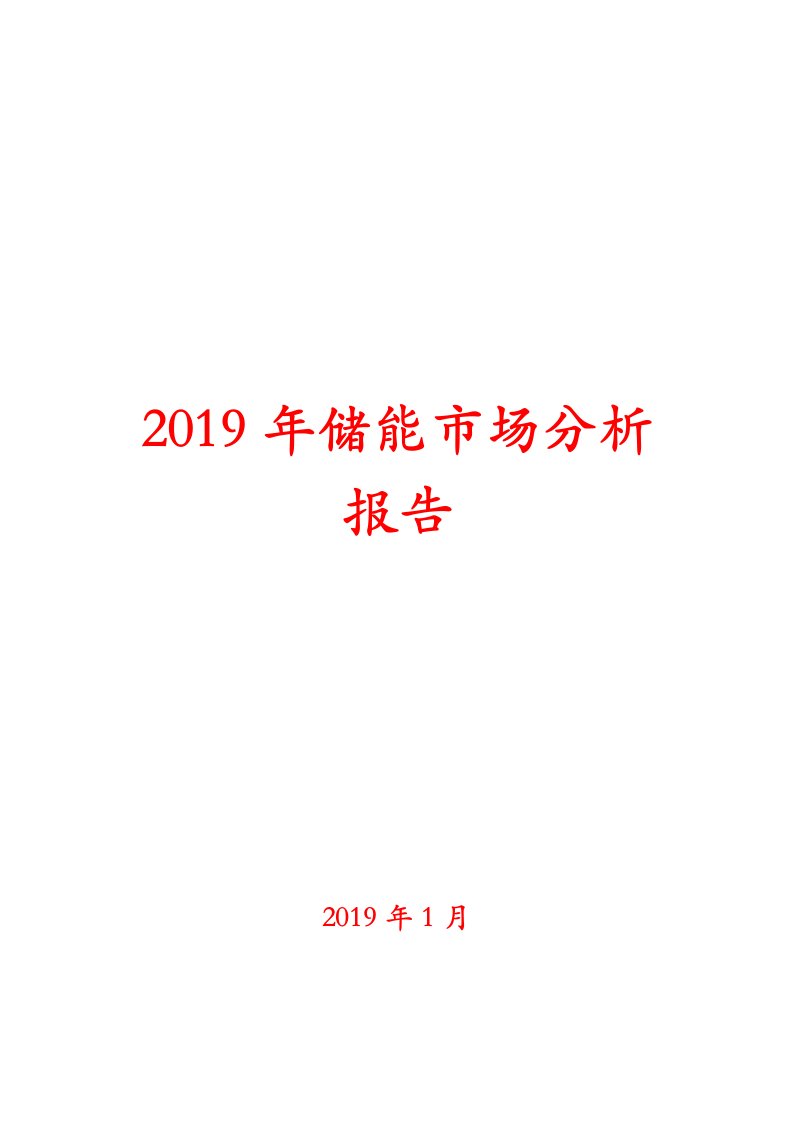 2019 年储能市场分析报告

2019 年 1 月